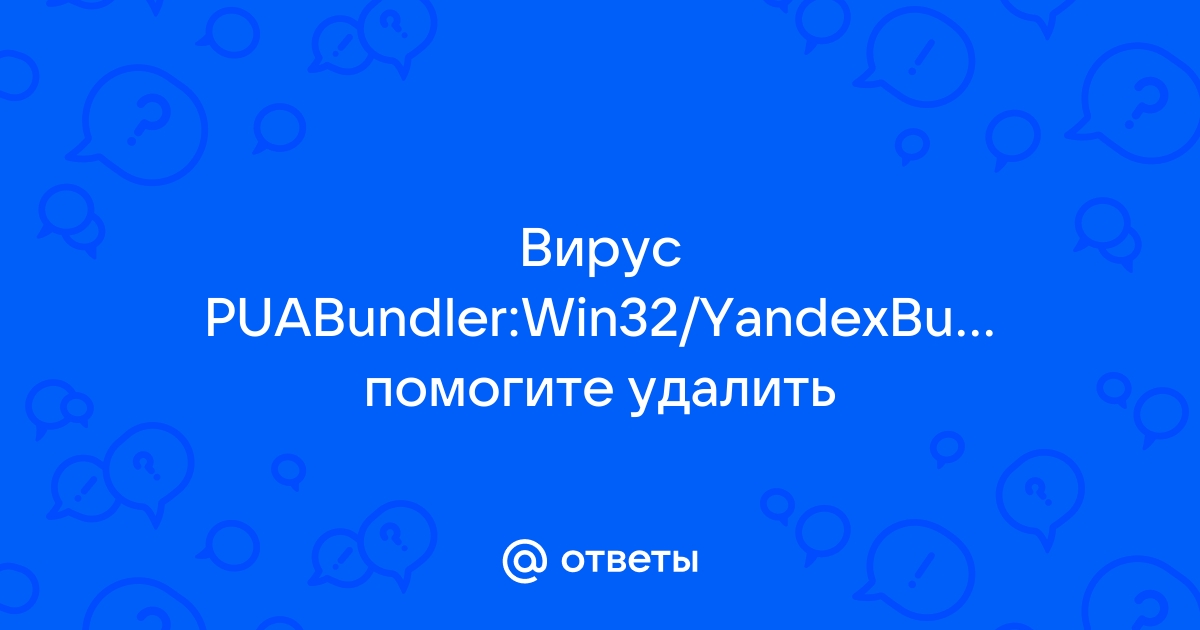 Вирус PUABundler:Win32/YandexBu... помогите удалить

@ ответы